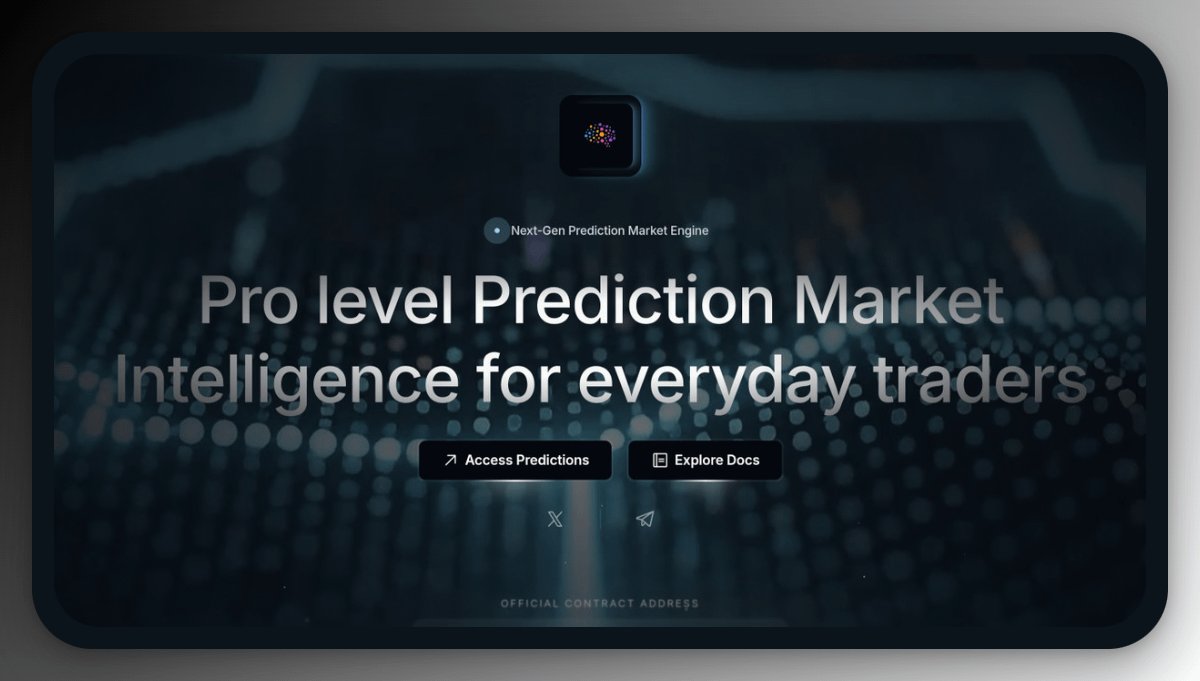 Next-Gen Prediction Market Engine

Pro level Prediction Market Intelligence for everyday traders

Access Predictions

Explore Docs

OFFICIAL CONTRACT ADDRESS